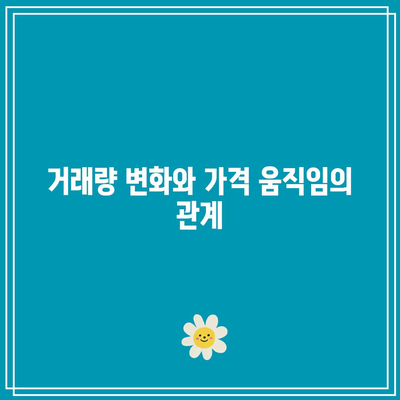 거래량 변화와 가격 움직임의 관계